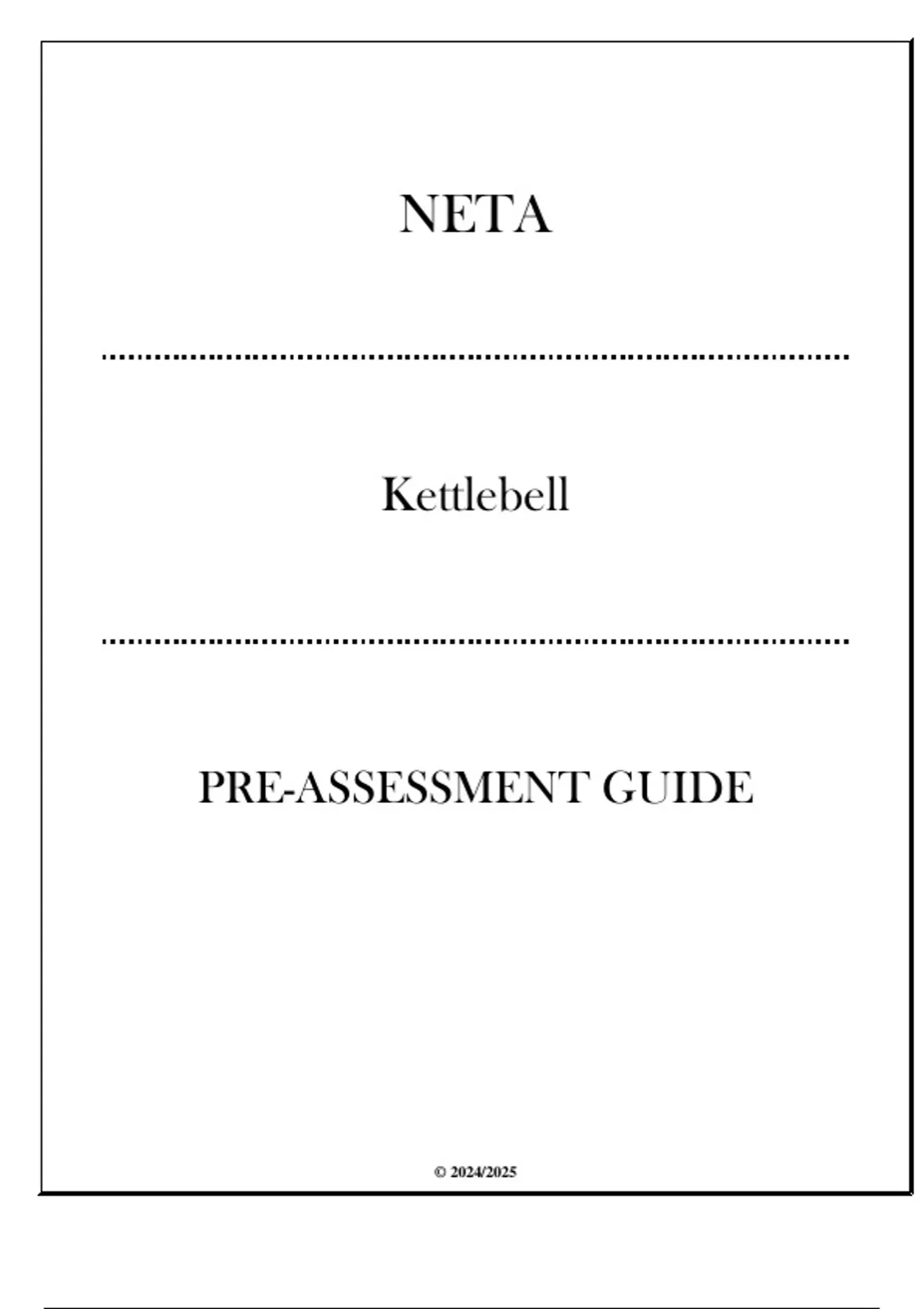 NETA

Kettlebell

PRE-ASSESSMENT GUIDE

© 2024/2025